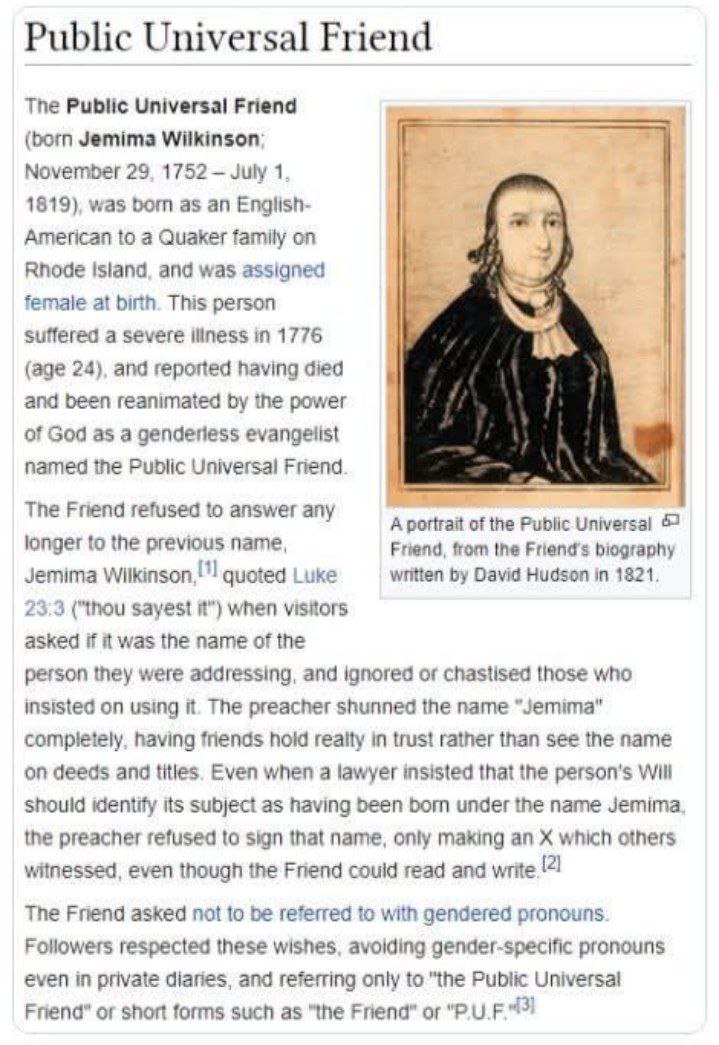 Public Universal Friend

The Public Universal Friend (born Jemima Wilkinson; November 29, 1752 – July 1, 1819), was born as an English-American to a Quaker family on Rhode Island, and was assigned female at birth. This person suffered a severe illness in 1776 (age 24), and reported having died and been reanimated by the power of God as a genderless evangelist named the Public Universal Friend.

A portrait of the Public Universal Friend, from the Friend's biography written by David Hudson in 1821.

The Friend refused to answer any longer to the previous name, Jemima Wilkinson,[1] quoted Luke 23:3 ("thou sayest it") when visitors asked if it was the name of the person they were addressing, and ignored or chastised those who insisted on using it. The preacher shunned the name "Jemima" completely, having friends hold realty in trust rather than see the name on deeds and titles. Even when a lawyer insisted that the person's Will should identify its subject as having been born under the name Jemima, the preacher refused to sign that name, only making an X which others witnessed, even though the Friend could read and write.[2]

The Friend asked not to be referred to with gendered pronouns. Followers respected these wishes, avoiding gender-specific pronouns even in private diaries, and referring only to "the Public Universal Friend" or short forms such as "the Friend" or "P.U.F."[3]